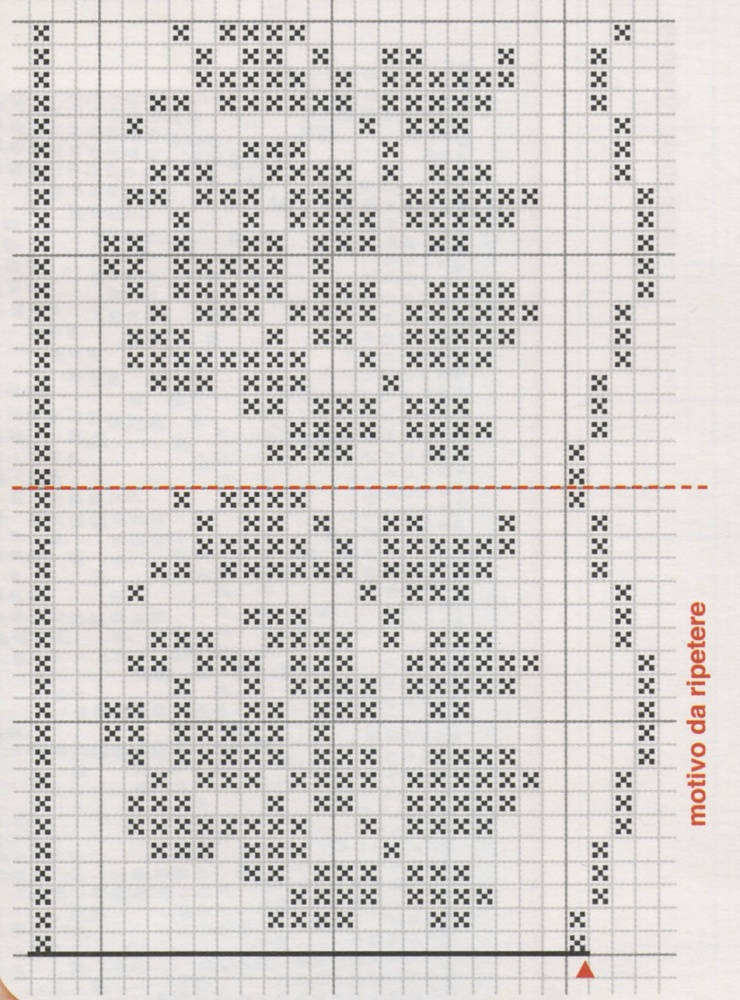 motivo da ripetere